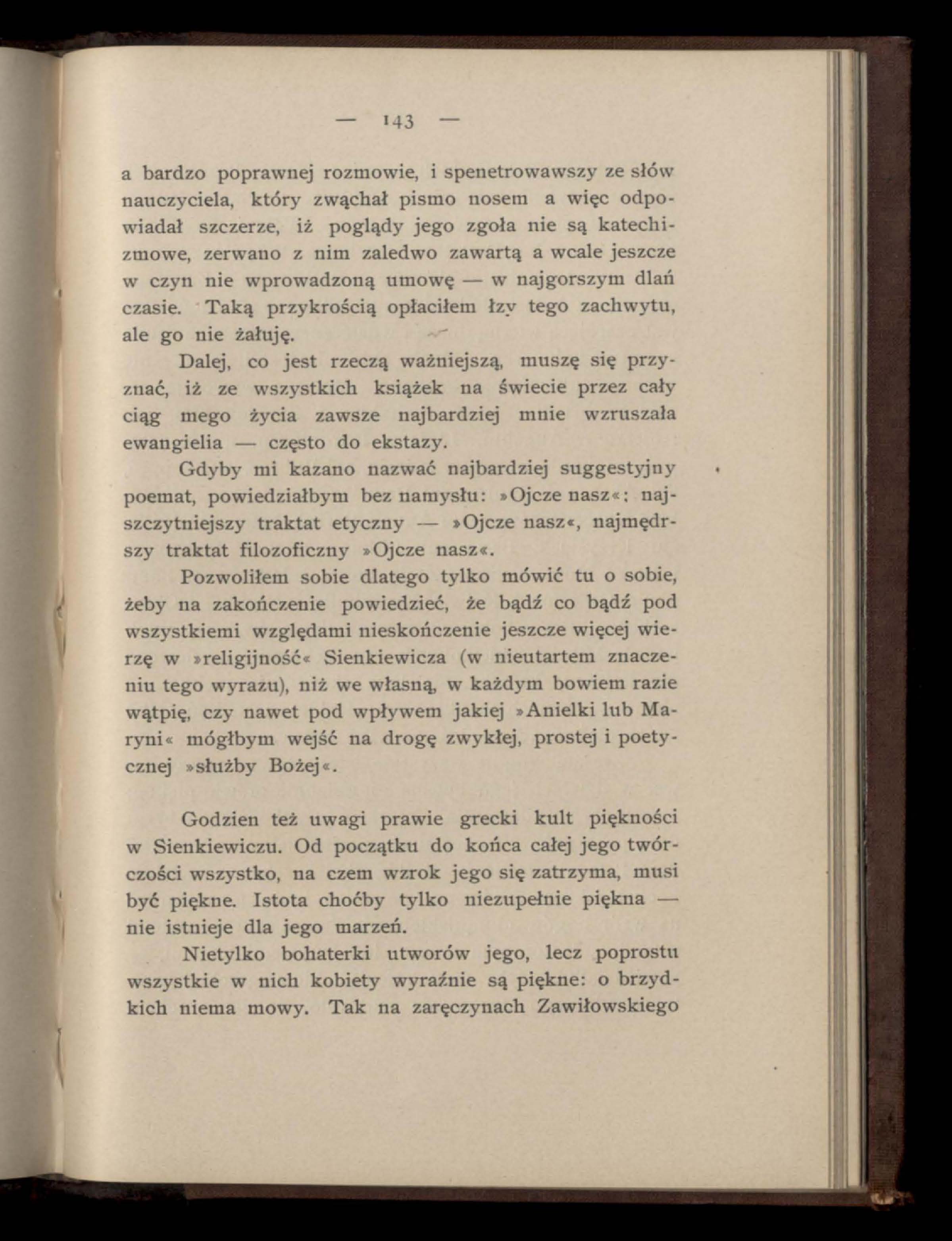 — 143 —

a bardzo poprawnej rozmowie, i spenetrowawszy ze słów nauczyciela, który zwąchał pismo nosem a więc odpowiadał szczerze, iż poglądy jego zgoła nie są katechizmowe, zerwano z nim zaledwo zawartą a wcale jeszcze w czyn nie wprowadzoną umowę — w najgorszym dlań czasie. Taką przykrością opłaciłem łzy tego zachwytu, ale go nie żałuję.

Dalej, co jest rzeczą ważniejszą, muszę się przyznać, iż ze wszystkich książek na świecie przez cały ciąg mego życia zawsze najbardziej mnie wzruszała ewangielia — często do ekstazy.

Gdyby mi kazano nazwać najbardziej suggestyjny poemat, powiedziałbym bez namysłu: »Ojcze nasz«; najszczytniejszy traktat etyczny — »Ojcze nasz«, najmędrszy traktat filozoficzny »Ojcze nasz«.

Pozwoliłem sobie dlatego tylko mówić tu o sobie, żeby na zakończenie powiedzieć, że bądź co bądź pod wszystkiemi względami nieskończenie jeszcze więcej wierzę w »religijność« Sienkiewicza (w nieutartem znaczeniu tego wyrazu), niż we własną, w każdym bowiem razie wątpię, czy nawet pod wpływem jakiej »Anielki lub Maryni« mógłbym wejść na drogę zwykłej, prostej i poetycznej »służby Bożej«.

Godzien też uwagi prawie grecki kult piękności w Sienkiewiczu. Od początku do końca całej jego twórczości wszystko, na czem wzrok jego się zatrzyma, musi być piękne. Istota choćby tylko niezupełnie piękna — nie istnieje dla jego marzeń.

Nietylko bohaterki utworów jego, lecz poprostu wszystkie w nich kobiety wyraźnie są piękne: o brzydkich niema mowy. Tak na zaręczynach Zawiłowskiego